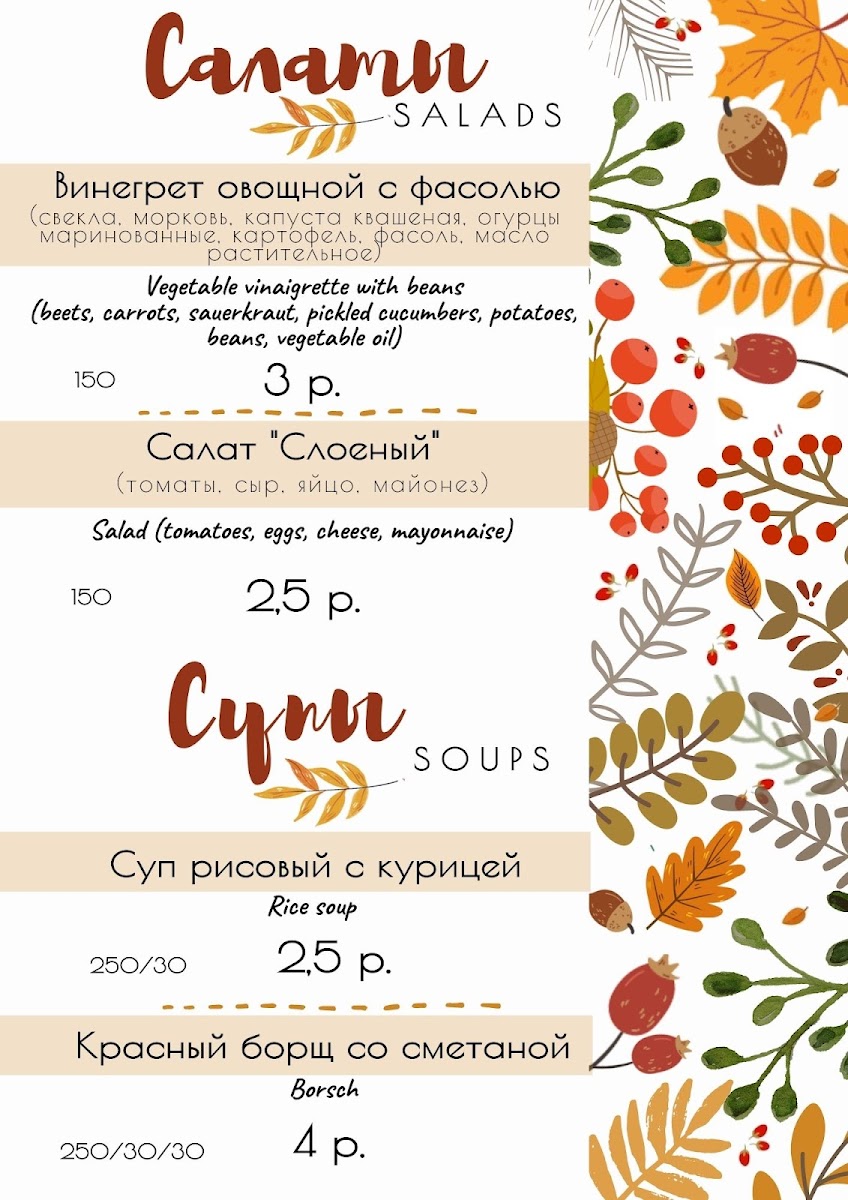 Салаты
SALADS

Винегрет овощной с фасолью
(свекла, морковь, капуста квашеная, огурцы маринованные, картофель, фасоль, масло растительное)

Vegetable vinaigrette with beans
(beets, carrots, sauerkraut, pickled cucumbers, potatoes, beans, vegetable oil)

150 3 р.

Салат "Слоеный"
(томаты, сыр, яйцо, майонез)

Salad (tomatoes, eggs, cheese, mayonnaise)

150 2,5 р.

Супы
SOUPS

Суп рисовый с курицей
Rice soup

250/30 2,5 р.

Красный борщ со сметаной
Borsch

250/30/30 4 р.